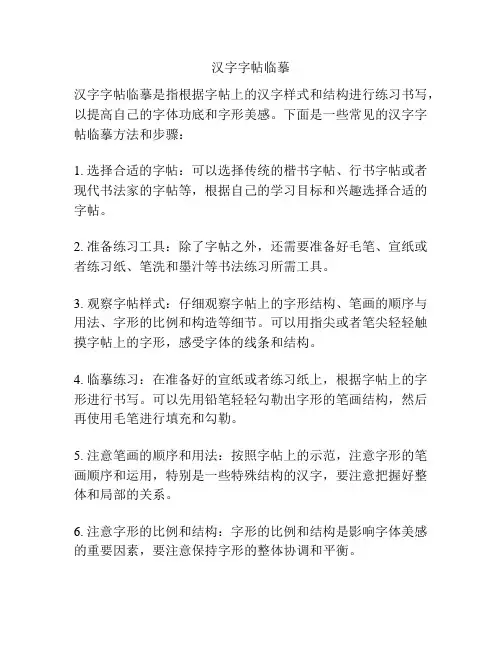 汉字字帖临摹

汉字字帖临摹是指根据字帖上的汉字样式和结构进行练习书写，以提高自己的字体功底和字形美感。下面是一些常见的汉字字帖临摹方法和步骤：

1. 选择合适的字帖：可以选择传统的楷书字帖、行书字帖或者现代书法家的字帖等，根据自己的学习目标和兴趣选择合适的字帖。

2. 准备练习工具：除了字帖之外，还需要准备好毛笔、宣纸或者练习纸、笔洗和墨汁等书法练习所需工具。

3. 观察字帖样式：仔细观察字帖上的字形结构、笔画的顺序与用法、字形的比例和构造等细节。可以用指尖或者笔尖轻轻触摸字帖上的字形，感受字体的线条和结构。

4. 临摹练习：在准备好的宣纸或者练习纸上，根据字帖上的字形进行书写。可以先用铅笔轻轻勾勒出字形的笔画结构，然后再使用毛笔进行填充和勾勒。

5. 注意笔画的顺序和用法：按照字帖上的示范，注意字形的笔画顺序和运用，特别是一些特殊结构的汉字，要注意把握好整体和局部的关系。

6. 注意字形的比例和结构：字形的比例和结构是影响字体美感的重要因素，要注意保持字形的整体协调和平衡。